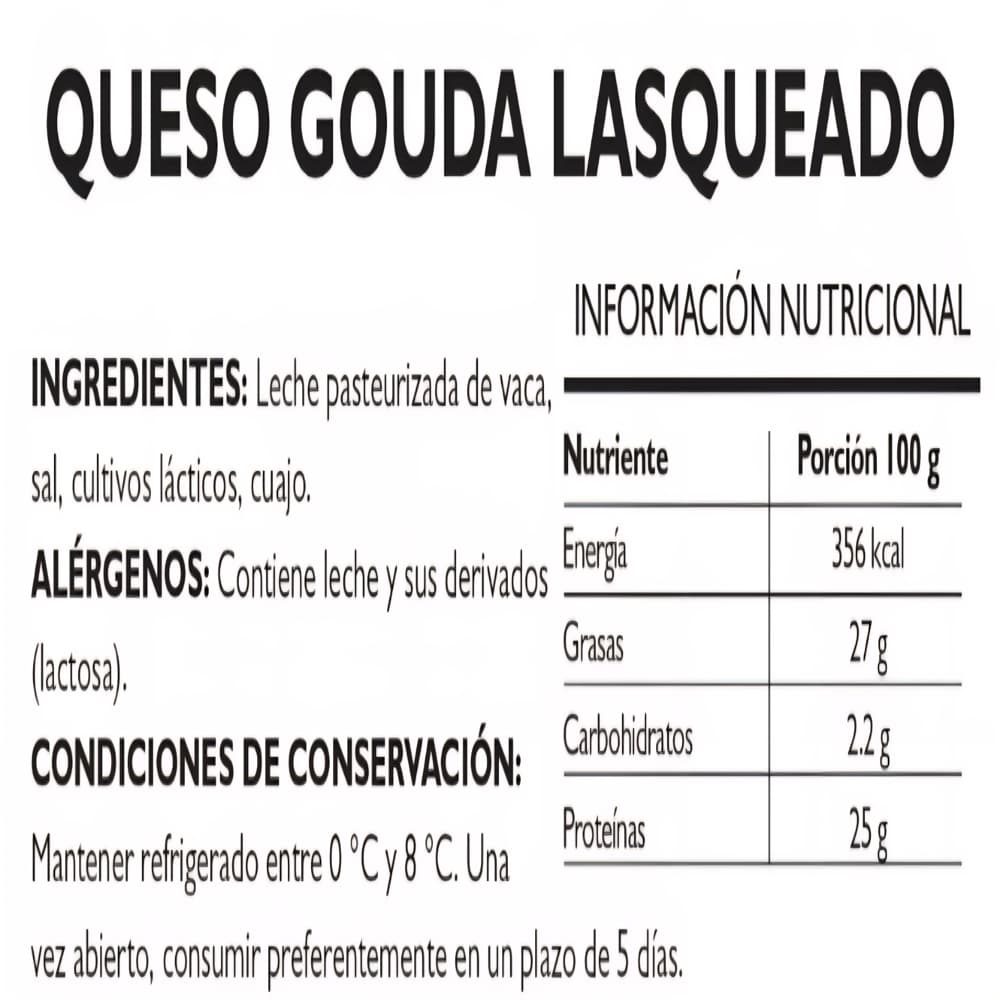 QUESO GOUDA LASQUEADO

INGREDIENTES: Leche pasteurizada de vaca, sal, cultivos lácticos, cuajo.

ALÉRGENOS: Contiene leche y sus derivados (lactosa).

CONDICIONES DE CONSERVACIÓN: Mantener refrigerado entre 0 °C y 8 °C. Una vez abierto, consumir preferentemente en un plazo de 5 días.

INFORMACIÓN NUTRICIONAL

| Nutriente | Porción 100 g |
|---|---|
| Energía | 356 kcal |
| Grasas | 27 g |
| Carbohidratos | 2.2 g |
| Proteínas | 25 g |